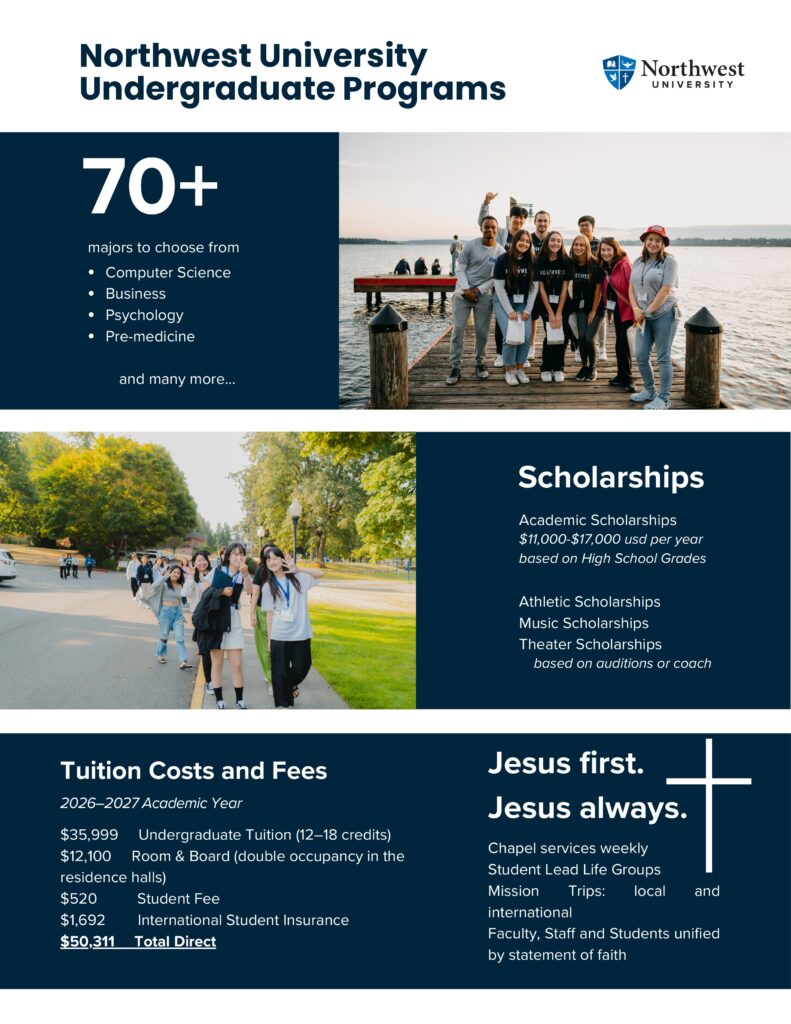 Northwest University
Undergraduate Programs

Northwest
UNIVERSITY

70+

majors to choose from

• Computer Science
• Business
• Psychology
• Pre-medicine

and many more...

Scholarships

Academic Scholarships
$11,000-$17,000 usd per year
based on High School Grades

Athletic Scholarships
Music Scholarships
Theater Scholarships
based on auditions or coach

Tuition Costs and Fees

2026–2027 Academic Year

$35,999 Undergraduate Tuition (12–18 credits)
$12,100 Room & Board (double occupancy in the residence halls)
$520 Student Fee
$1,692 International Student Insurance
$50,311 Total Direct

Jesus first.
Jesus always.

Chapel services weekly
Student Lead Life Groups
Mission Trips: local and international
Faculty, Staff and Students unified by statement of faith